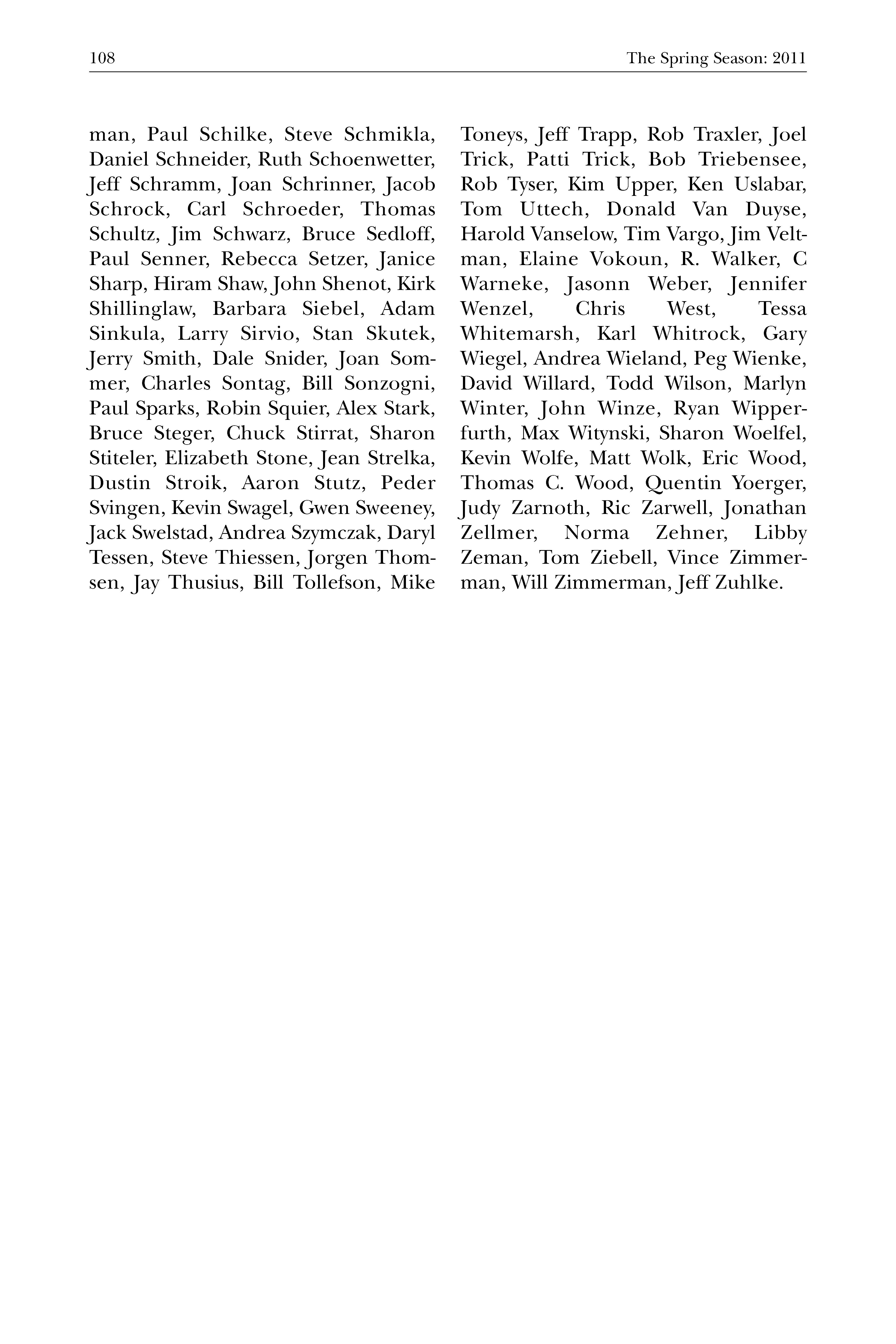 108 The Spring Season: 2011

man, Paul Schilke, Steve Schmikla, Daniel Schneider, Ruth Schoenwetter, Jeff Schramm, Joan Schrinner, Jacob Schrock, Carl Schroeder, Thomas Schultz, Jim Schwarz, Bruce Sedloff, Paul Senner, Rebecca Setzer, Janice Sharp, Hiram Shaw, John Shenot, Kirk Shillinglaw, Barbara Siebel, Adam Sinkula, Larry Sirvio, Stan Skutek, Jerry Smith, Dale Snider, Joan Sommer, Charles Sontag, Bill Sonzogni, Paul Sparks, Robin Squier, Alex Stark, Bruce Steger, Chuck Stirrat, Sharon Stiteler, Elizabeth Stone, Jean Strelka, Dustin Stroik, Aaron Stutz, Peder Svingen, Kevin Swagel, Gwen Sweeney, Jack Swelstad, Andrea Szymczak, Daryl Tessen, Steve Thiessen, Jorgen Thomsen, Jay Thusius, Bill Tollefson, Mike Toneys, Jeff Trapp, Rob Traxler, Joel Trick, Patti Trick, Bob Triebensee, Rob Tyser, Kim Upper, Ken Uslabar, Tom Uttech, Donald Van Duyse, Harold Vanselow, Tim Vargo, Jim Veltman, Elaine Vokoun, R. Walker, C Warneke, Jasonn Weber, Jennifer Wenzel, Chris West, Tessa Whitemarsh, Karl Whitrock, Gary Wiegel, Andrea Wieland, Peg Wienke, David Willard, Todd Wilson, Marlyn Winter, John Winze, Ryan Wipperfurth, Max Witynski, Sharon Woelfel, Kevin Wolfe, Matt Wolk, Eric Wood, Thomas C. Wood, Quentin Yoerger, Judy Zarnoth, Ric Zarwell, Jonathan Zellmer, Norma Zehner, Libby Zeman, Tom Ziebell, Vince Zimmerman, Will Zimmerman, Jeff Zuhlke.